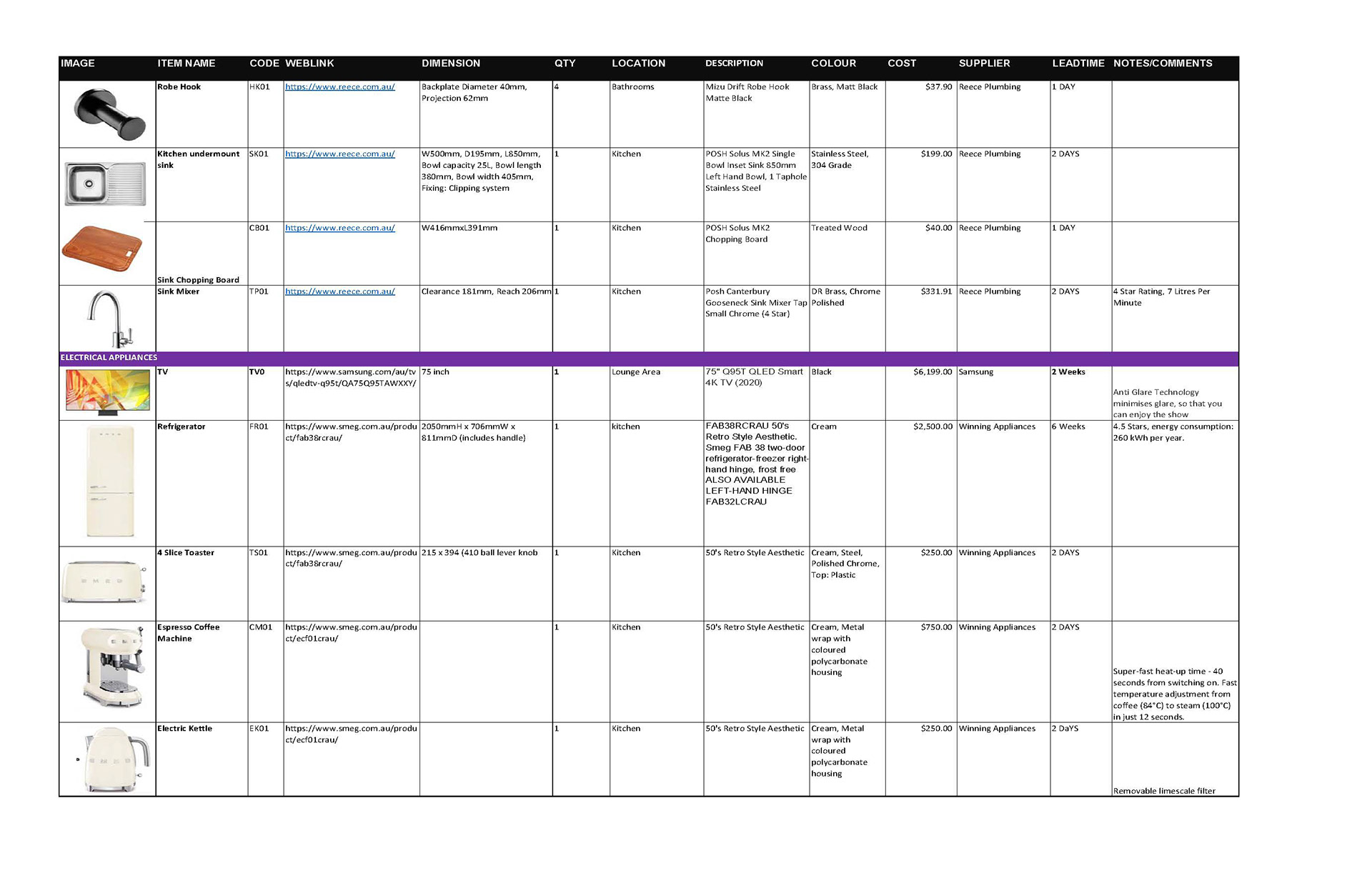 | IMAGE | ITEM NAME | CODE | WEBLINK | DIMENSION | QTY | LOCATION | DESCRIPTION | COLOUR | COST | SUPPLIER | LEADTIME | NOTES/COMMENTS |
|---|---|---|---|---|---|---|---|---|---|---|---|---|
| | Robe Hook | HK01 | https://www.reece.com.au/ | Backplate Diameter 40mm, Projection 62mm | 4 | Bathrooms | Mizu Drift Robe Hook Matte Black | Brass, Matt Black | $37.90 | Reece Plumbing | 1 DAY | |
| | Kitchen undermount sink | SK01 | https://www.reece.com.au/ | W500mm, D195mm, L850mm, Bowl capacity 25L, Bowl length 380mm, Bowl width 405mm, Fixing: Clipping system | 1 | Kitchen | POSH Solus MK2 Single Bowl Inset Sink 850mm Left Hand Bowl, 1 Taphole Stainless Steel | Stainless Steel, 304 Grade | $199.00 | Reece Plumbing | 2 DAYS | |
| | Sink Chopping Board | CB01 | https://www.reece.com.au/ | W416mmxL391mm | 1 | Kitchen | POSH Solus MK2 Chopping Board | Treated Wood | $40.00 | Reece Plumbing | 1 DAY | |
| | Sink Mixer | TP01 | https://www.reece.com.au/ | Clearance 181mm, Reach 206mm | 1 | Kitchen | Posh Canterbury Gooseneck Sink Mixer Tap Small Chrome (4 Star) | DR Brass, Chrome Polished | $331.91 | Reece Plumbing | 2 DAYS | 4 Star Rating, 7 Litres Per Minute |
| ELECTRICAL APPLIANCES | | | | | | | | | | | | |
| | TV | TV0 | https://www.samsung.com/au/tvs/qledtv-q95t/QA75Q95TAWXXY/ | 75 inch | 1 | Lounge Area | 75" Q95T QLED Smart 4K TV (2020) | Black | $6,199.00 | Samsung | 2 Weeks | Anti Glare Technology minimises glare, so that you can enjoy the show |
| | Refrigerator | FR01 | https://www.smeg.com.au/product/fab38rcrau/ | 2050mmH x 706mmW x 811mmD (includes handle) | 1 | kitchen | FAB38RCRAU 50's Retro Style Aesthetic. Smeg FAB 38 two-door refrigerator-freezer right-hand hinge, frost free ALSO AVAILABLE LEFT-HAND HINGE FAB32LCRAU | Cream | $2,500.00 | Winning Appliances | 6 Weeks | 4.5 Stars, energy consumption: 260 kWh per year. |
| | 4 Slice Toaster | TS01 | https://www.smeg.com.au/product/fab38rcrau/ | 215 x 394 (410 ball lever knob | 1 | Kitchen | 50's Retro Style Aesthetic | Cream, Steel, Polished Chrome, Top: Plastic | $250.00 | Winning Appliances | 2 DAYS | |
| | Espresso Coffee Machine | CM01 | https://www.smeg.com.au/product/ecf01crau/ | | 1 | Kitchen | 50's Retro Style Aesthetic | Cream, Metal wrap with coloured polycarbonate housing | $750.00 | Winning Appliances | 2 DAYS | Super-fast heat-up time - 40 seconds from switching on. Fast temperature adjustment from coffee (84°C) to steam (100°C) in just 12 seconds. |
| | Electric Kettle | EK01 | https://www.smeg.com.au/product/ecf01crau/ | | 1 | Kitchen | 50's Retro Style Aesthetic | Cream, Metal wrap with coloured polycarbonate housing | $250.00 | Winning Appliances | 2 DaYS | Removable limescale filter |